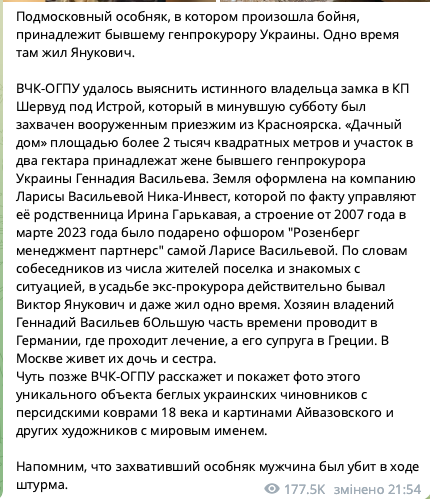 Подмосковный особняк, в котором произошла бойня, принадлежит бывшему генпрокурору Украины. Одно время там жил Янукович.

ВЧК-ОГПУ удалось выяснить истинного владельца замка в КП Шервуд под Истрой, который в минувшую субботу был захвачен вооруженным приезжим из Красноярска. «Дачный дом» площадью более 2 тысяч квадратных метров и участок в два гектара принадлежат жене бывшего генпрокурора Украины Геннадия Васильева. Земля оформлена на компанию Ларисы Васильевой Ника-Инвест, которой по факту управляют её родственница Ирина Гарькавая, а строение от 2007 года в марте 2023 года было подарено офшором "Розенберг менеджмент партнерс" самой Ларисе Васильевой. По словам собеседников из числа жителей поселка и знакомых с ситуацией, в усадьбе экс-прокурора действительно бывал Виктор Янукович и даже жил одно время. Хозяин владений Геннадий Васильев бОльшую часть времени проводит в Германии, где проходит лечение, а его супруга в Греции. В Москве живет их дочь и сестра.
Чуть позже ВЧК-ОГПУ расскажет и покажет фото этого уникального объекта беглых украинских чиновников с персидскими коврами 18 века и картинами Айвазовского и других художников с мировым именем.

Напомним, что захвативший особняк мужчина был убит в ходе штурма.

177.5K змінено 21:54